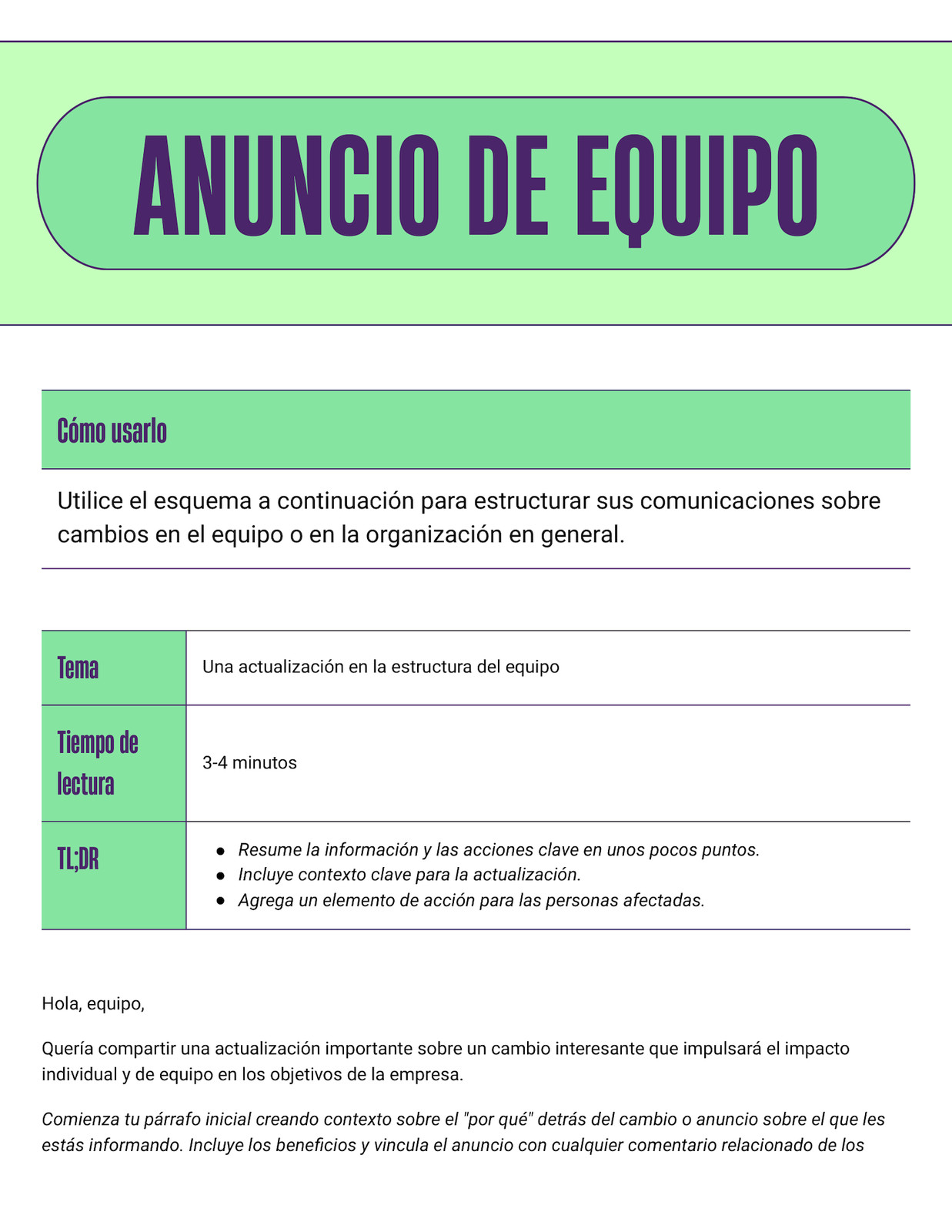 ANUNCIO DE EQUIPO

Cómo usarlo

Utilice el esquema a continuación para estructurar sus comunicaciones sobre cambios en el equipo o en la organización en general.

Tema
Una actualización en la estructura del equipo

Tiempo de lectura
3-4 minutos

TL;DR
• Resume la información y las acciones clave en unos pocos puntos.
• Incluye contexto clave para la actualización.
• Agrega un elemento de acción para las personas afectadas.

Hola, equipo,

Quería compartir una actualización importante sobre un cambio interesante que impulsará el impacto individual y de equipo en los objetivos de la empresa.

Comienza tu párrafo inicial creando contexto sobre el "por qué" detrás del cambio o anuncio sobre el que les estás informando. Incluye los beneficios y vincula el anuncio con cualquier comentario relacionado de los